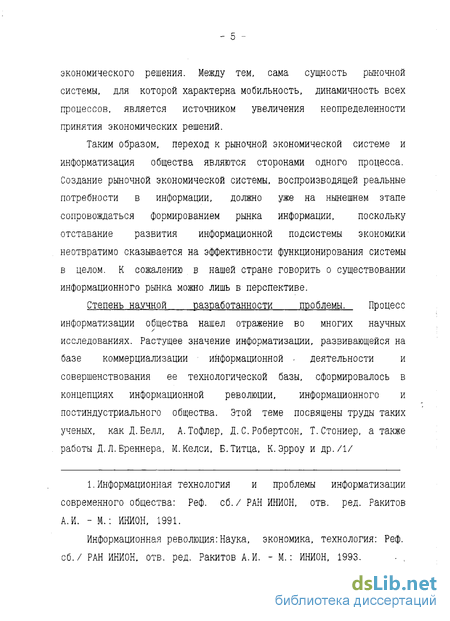 - 5 -

экономического решения. Между тем, сама сущность рыночной системы, для которой характерна мобильность, динамичность всех процессов, является источником увеличения неопределенности принятия экономических решений.

Таким образом, переход к рыночной экономической системе и информатизация общества являются сторонами одного процесса. Создание рыночной экономической системы, воспроизводящей реальные потребности в информации, должно уже на нынешнем этапе сопровождаться формированием рынка информации, поскольку отставание развития информационной подсистемы экономики неотвратимо сказывается на эффективности функционирования системы в целом. К сожалению в нашей стране говорить о существовании информационного рынка можно лишь в перспективе.

Степень научной разработанности проблемы. Процесс информатизации общества нашел отражение во многих научных исследованиях. Растущее значение информатизации, развивающейся на базе коммерциализации информационной деятельности и совершенствования ее технологической базы, сформировалось в концепциях информационной революции, информационного и постиндустриального общества. Этой теме посвящены труды таких ученых, как Д.Белл, А.Тофлер, Д.С.Робертсон, Т.Стониер, а также работы Д.Л.Бреннера, М.Келси, Б.Титца, К.Эрроу и др./1/

1.Информационная технология и проблемы информатизации современного общества: Реф. сб./ РАН ИНИОН, отв. ред. Ракитов А.И. - М.: ИНИОН, 1991.

Информационная революция:Наука, экономика, технология: Реф. сб./ РАН ИНИОН, отв. ред. Ракитов А.И. - М.: ИНИОН, 1993.

dsLib.net
библиотека диссертаций